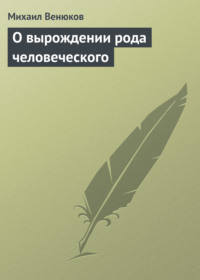 Михаил Венюков

О вырождении рода человеческого